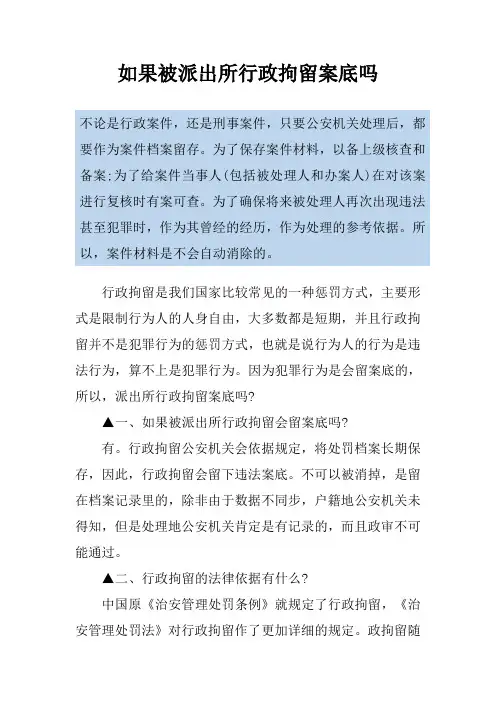 如果被派出所行政拘留案底吗

不论是行政案件，还是刑事案件，只要公安机关处理后，都要作为案件档案留存。为了保存案件材料，以备上级核查和备案;为了给案件当事人(包括被处理人和办案人)在对该案进行复核时有案可查。为了确保将来被处理人再次出现违法甚至犯罪时，作为其曾经的经历，作为处理的参考依据。所以，案件材料是不会自动消除的。

行政拘留是我们国家比较常见的一种惩罚方式，主要形式是限制行为人的人身自由，大多数都是短期，并且行政拘留并不是犯罪行为的惩罚方式，也就是说行为人的行为是违法行为，算不上是犯罪行为。因为犯罪行为是会留案底的，所以，派出所行政拘留案底吗?

▲一、如果被派出所行政拘留会留案底吗?

有。行政拘留公安机关会依据规定，将处罚档案长期保存，因此，行政拘留会留下违法案底。不可以被消掉，是留在档案记录里的，除非由于数据不同步，户籍地公安机关未得知，但是处理地公安机关肯定是有记录的，而且政审不可能通过。

▲二、行政拘留的法律依据有什么?

中国原《治安管理处罚条例》就规定了行政拘留，《治安管理处罚法》对行政拘留作了更加详细的规定。政拘留随